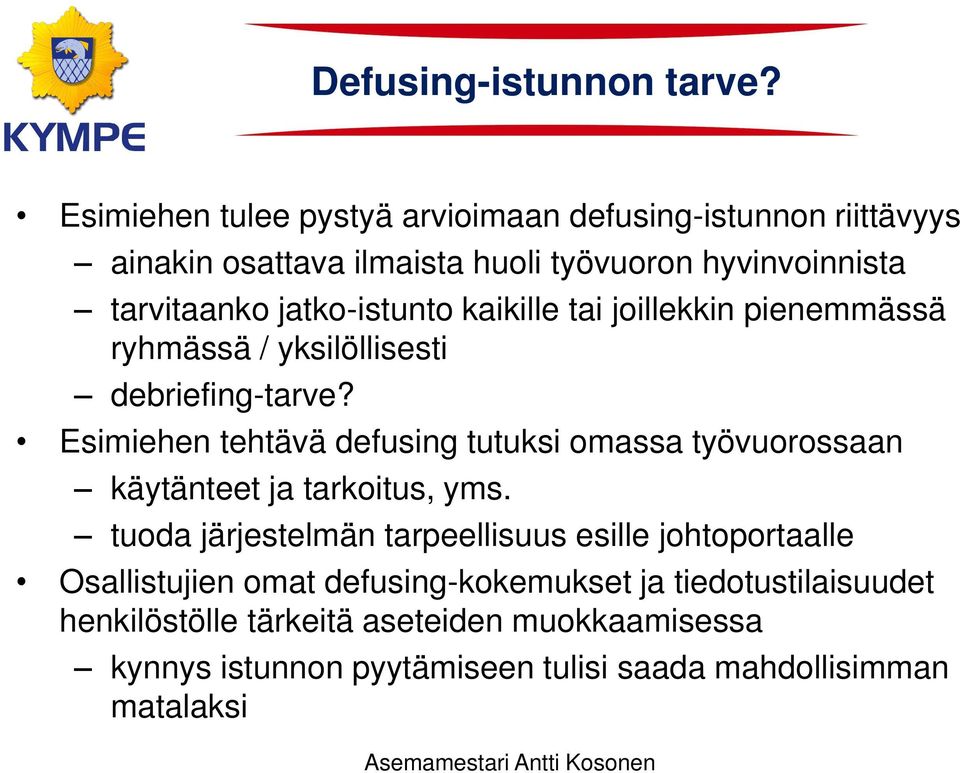 KYMPE

Defusing-istunnon tarve?

• Esimiehen tulee pystyä arvioimaan defusing-istunnon riittävyys
– ainakin osattava ilmaista huoli työvuoron hyvinvoinnista
– tarvitaanko jatko-istunto kaikille tai joillekkin pienemmässä ryhmässä / yksilöllisesti
– debriefing-tarve?
• Esimiehen tehtävä defusing tutuksi omassa työvuorossaan
– käytänteet ja tarkoitus, yms.
– tuoda järjestelmän tarpeellisuus esille johtoportaalle
• Osallistujien omat defusing-kokemukset ja tiedotustilaisuudet henkilöstölle tärkeitä aseteiden muokkaamisessa
– kynnys istunnon pyytämiseen tulisi saada mahdollisimman matalaksi

Asemamestari Antti Kosonen